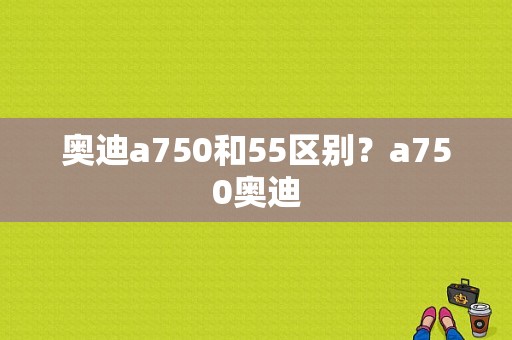 奥迪a750和55区别？a750奥迪